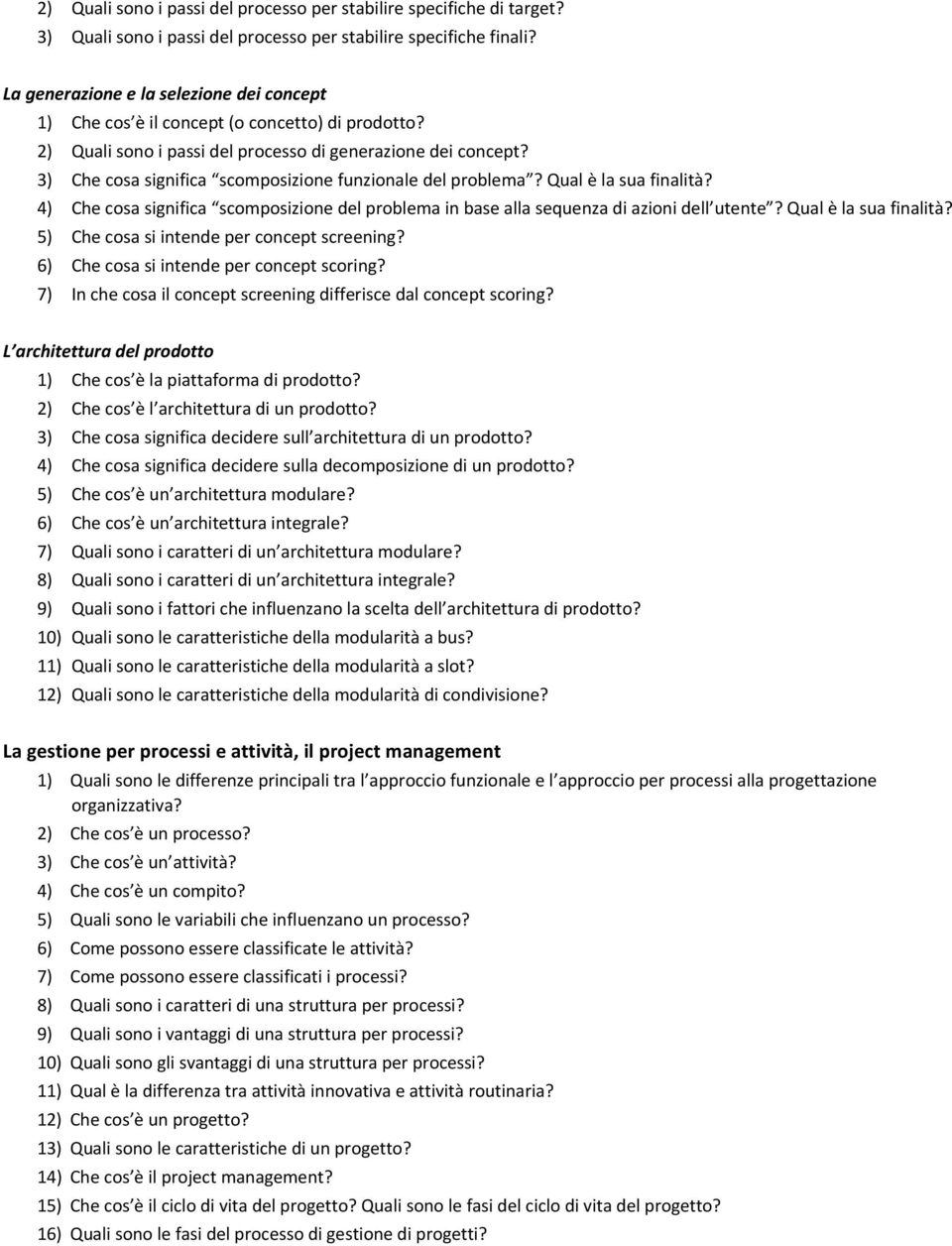 2) Quali sono i passi del processo per stabilire specifiche di target?
3) Quali sono i passi del processo per stabilire specifiche finali?

La generazione e la selezione dei concept
1) Che cos è il concept (o concetto) di prodotto?
2) Quali sono i passi del processo di generazione dei concept?
3) Che cosa significa scomposizione funzionale del problema ? Qual è la sua finalità?
4) Che cosa significa scomposizione del problema in base alla sequenza di azioni dell utente ? Qual è la sua finalità?
5) Che cosa si intende per concept screening?
6) Che cosa si intende per concept scoring?
7) In che cosa il concept screening differisce dal concept scoring?

L architettura del prodotto
1) Che cos è la piattaforma di prodotto?
2) Che cos è l architettura di un prodotto?
3) Che cosa significa decidere sull architettura di un prodotto?
4) Che cosa significa decidere sulla decomposizione di un prodotto?
5) Che cos è un architettura modulare?
6) Che cos è un architettura integrale?
7) Quali sono i caratteri di un architettura modulare?
8) Quali sono i caratteri di un architettura integrale?
9) Quali sono i fattori che influenzano la scelta dell architettura di prodotto?
10) Quali sono le caratteristiche della modularità a bus?
11) Quali sono le caratteristiche della modularità a slot?
12) Quali sono le caratteristiche della modularità di condivisione?

La gestione per processi e attività, il project management
1) Quali sono le differenze principali tra l approccio funzionale e l approccio per processi alla progettazione organizzativa?
2) Che cos è un processo?
3) Che cos è un attività?
4) Che cos è un compito?
5) Quali sono le variabili che influenzano un processo?
6) Come possono essere classificate le attività?
7) Come possono essere classificati i processi?
8) Quali sono i caratteri di una struttura per processi?
9) Quali sono i vantaggi di una struttura per processi?
10) Quali sono gli svantaggi di una struttura per processi?
11) Qual è la differenza tra attività innovativa e attività routinaria?
12) Che cos è un progetto?
13) Quali sono le caratteristiche di un progetto?
14) Che cos è il project management?
15) Che cos è il ciclo di vita del progetto? Quali sono le fasi del ciclo di vita del progetto?
16) Quali sono le fasi del processo di gestione di progetti?